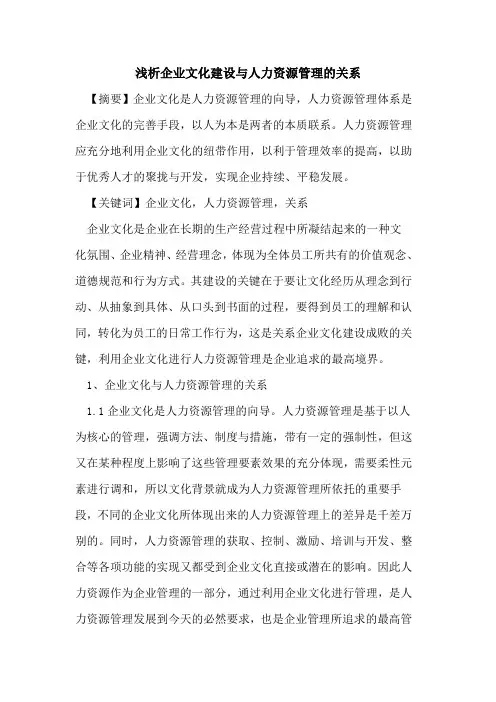 浅析企业文化建设与人力资源管理的关系

【摘要】企业文化是人力资源管理的向导，人力资源管理体系是企业文化的完善手段，以人为本是两者的本质联系。人力资源管理应充分地利用企业文化的纽带作用，以利于管理效率的提高，以助于优秀人才的聚拢与开发，实现企业持续、平稳发展。

【关键词】企业文化，人力资源管理，关系

企业文化是企业在长期的生产经营过程中所凝结起来的一种文化氛围、企业精神、经营理念，体现为全体员工所共有的价值观念、道德规范和行为方式。其建设的关键在于要让文化经历从理念到行动、从抽象到具体、从口头到书面的过程，要得到员工的理解和认同，转化为员工的日常工作行为，这是关系企业文化建设成败的关键，利用企业文化进行人力资源管理是企业追求的最高境界。

1、企业文化与人力资源管理的关系

1.1 企业文化是人力资源管理的向导。人力资源管理是基于以人为核心的管理，强调方法、制度与措施，带有一定的强制性，但这又在某种程度上影响了这些管理要素效果的充分体现，需要柔性元素进行调和，所以文化背景就成为人力资源管理所依托的重要手段，不同的企业文化所体现出来的人力资源管理上的差异是千差万别的。同时，人力资源管理的获取、控制、激励、培训与开发、整合等各项功能的实现又都受到企业文化直接或潜在的影响。因此人力资源作为企业管理的一部分，通过利用企业文化进行管理，是人力资源管理发展到今天的必然要求，也是企业管理所追求的最高管